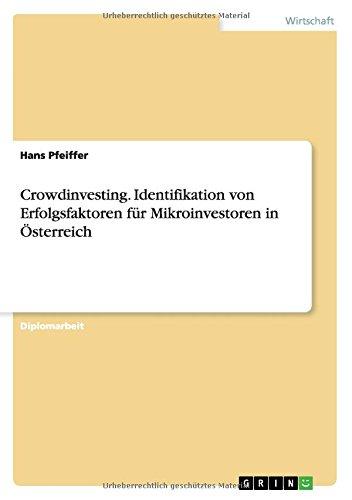 Urheberrechtlich geschütztes Material

Wirtschaft

Hans Pfeiffer

Crowdinvesting. Identifikation von Erfolgsfaktoren für Mikroinvestoren in Österreich

Diplomarbeit

Urheberrechtlich geschütztes Material

GRIN